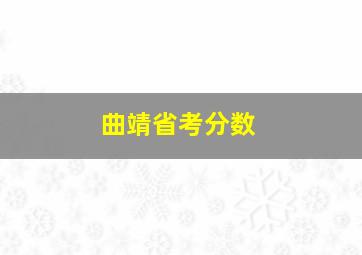 曲靖省考分数